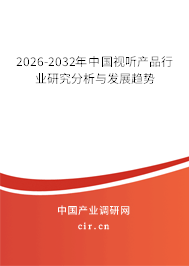 2026-2032年中国视听产品行业研究分析与发展趋势

中国产业调研网

cir.cn